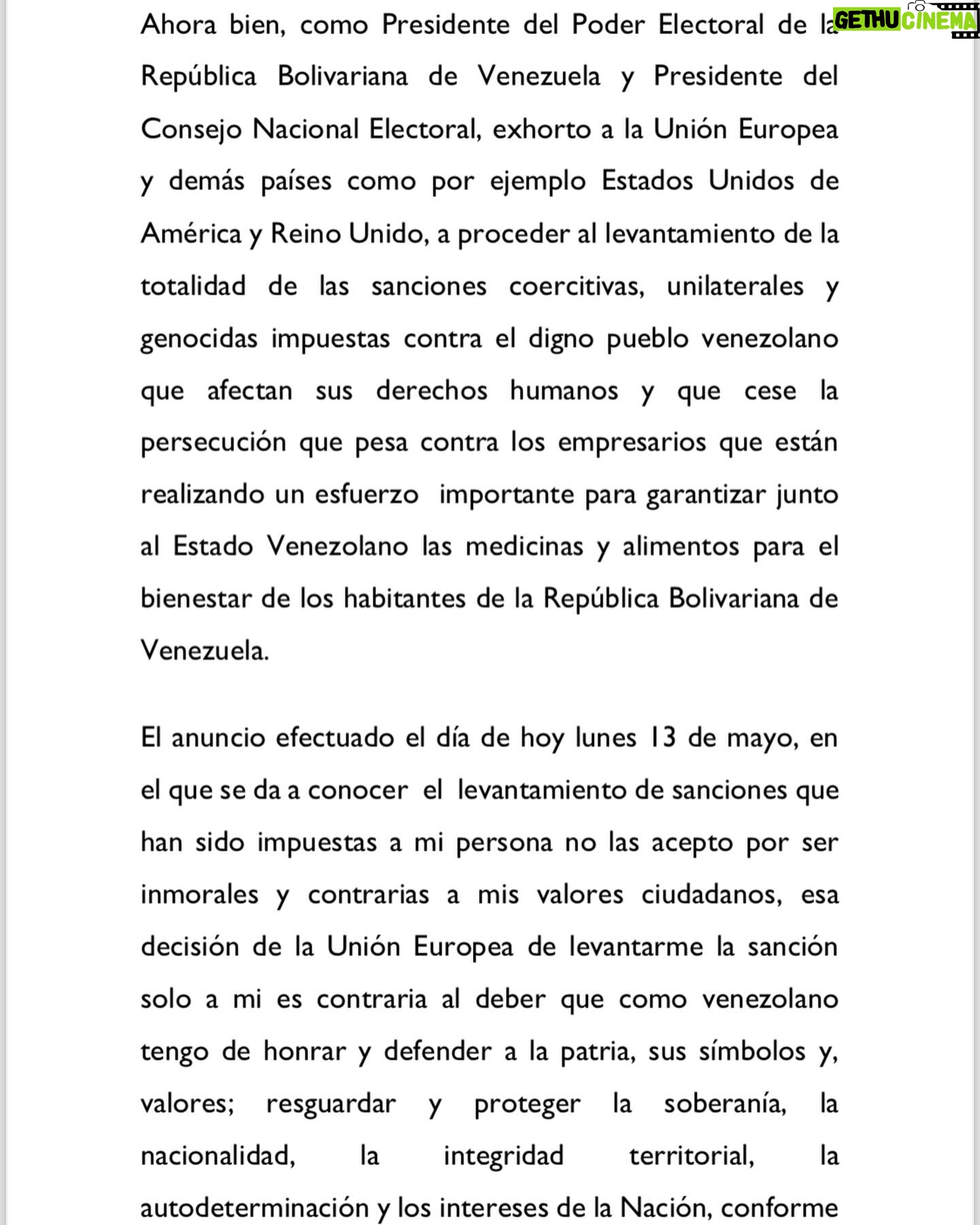 Ahora bien, como Presidente del Poder Electoral de la República Bolivariana de Venezuela y Presidente del Consejo Nacional Electoral, exhorto a la Unión Europea y demás países como por ejemplo Estados Unidos de América y Reino Unido, a proceder al levantamiento de la totalidad de las sanciones coercitivas, unilaterales y genocidas impuestas contra el digno pueblo venezolano que afectan sus derechos humanos y que cese la persecución que pesa contra los empresarios que están realizando un esfuerzo importante para garantizar junto al Estado Venezolano las medicinas y alimentos para el bienestar de los habitantes de la República Bolivariana de Venezuela.

El anuncio efectuado el día de hoy lunes 13 de mayo, en el que se da a conocer el levantamiento de sanciones que han sido impuestas a mi persona no las acepto por ser inmorales y contrarias a mis valores ciudadanos, esa decisión de la Unión Europea de levantarme la sanción solo a mi es contraria al deber que como venezolano tengo de honrar y defender a la patria, sus símbolos y, valores; resguardar y proteger la soberanía, la nacionalidad, la integridad territorial, la autodeterminación y los intereses de la Nación, conforme

GETHU CINEMA